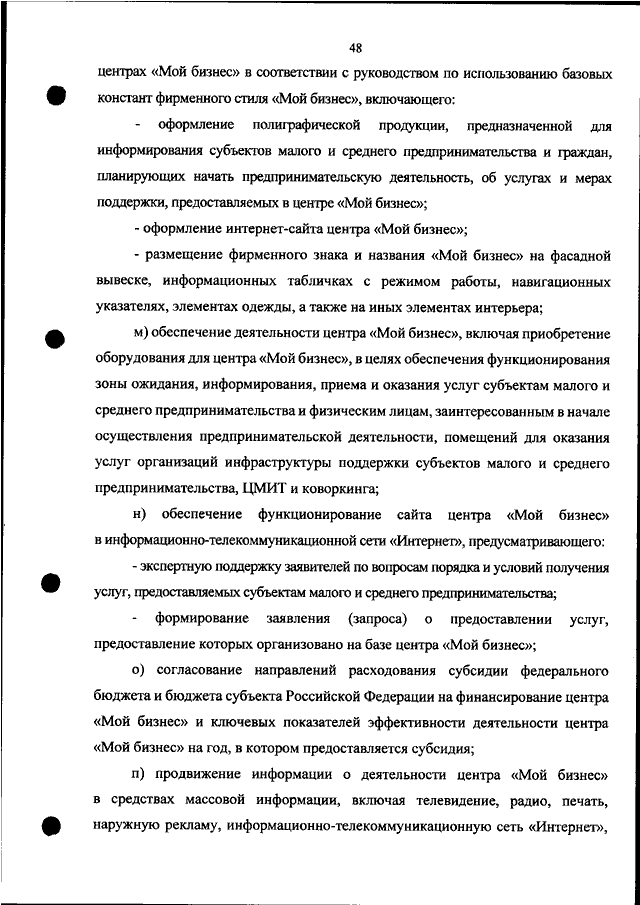 48

центрах «Мой бизнес» в соответствии с руководством по использованию базовых констант фирменного стиля «Мой бизнес», включающего:

- оформление полиграфической продукции, предназначенной для информирования субъектов малого и среднего предпринимательства и граждан, планирующих начать предпринимательскую деятельность, об услугах и мерах поддержки, предоставляемых в центре «Мой бизнес»;

- оформление интернет-сайта центра «Мой бизнес»;

- размещение фирменного знака и названия «Мой бизнес» на фасадной вывеске, информационных табличках с режимом работы, навигационных указателях, элементах одежды, а также на иных элементах интерьера;

м) обеспечение деятельности центра «Мой бизнес», включая приобретение оборудования для центра «Мой бизнес», в целях обеспечения функционирования зоны ожидания, информирования, приема и оказания услуг субъектам малого и среднего предпринимательства и физическим лицам, заинтересованным в начале осуществления предпринимательской деятельности, помещений для оказания услуг организаций инфраструктуры поддержки субъектов малого и среднего предпринимательства, ЦМИТ и коворкинга;

н) обеспечение функционирование сайта центра «Мой бизнес» в информационно-телекоммуникационной сети «Интернет», предусматривающего:

- экспертную поддержку заявителей по вопросам порядка и условий получения услуг, предоставляемых субъектам малого и среднего предпринимательства;

- формирование заявления (запроса) о предоставлении услуг, предоставление которых организовано на базе центра «Мой бизнес»;

о) согласование направлений расходования субсидии федерального бюджета и бюджета субъекта Российской Федерации на финансирование центра «Мой бизнес» и ключевых показателей эффективности деятельности центра «Мой бизнес» на год, в котором предоставляется субсидия;

п) продвижение информации о деятельности центра «Мой бизнес» в средствах массовой информации, включая телевидение, радио, печать, наружную рекламу, информационно-телекоммуникационную сеть «Интернет»,